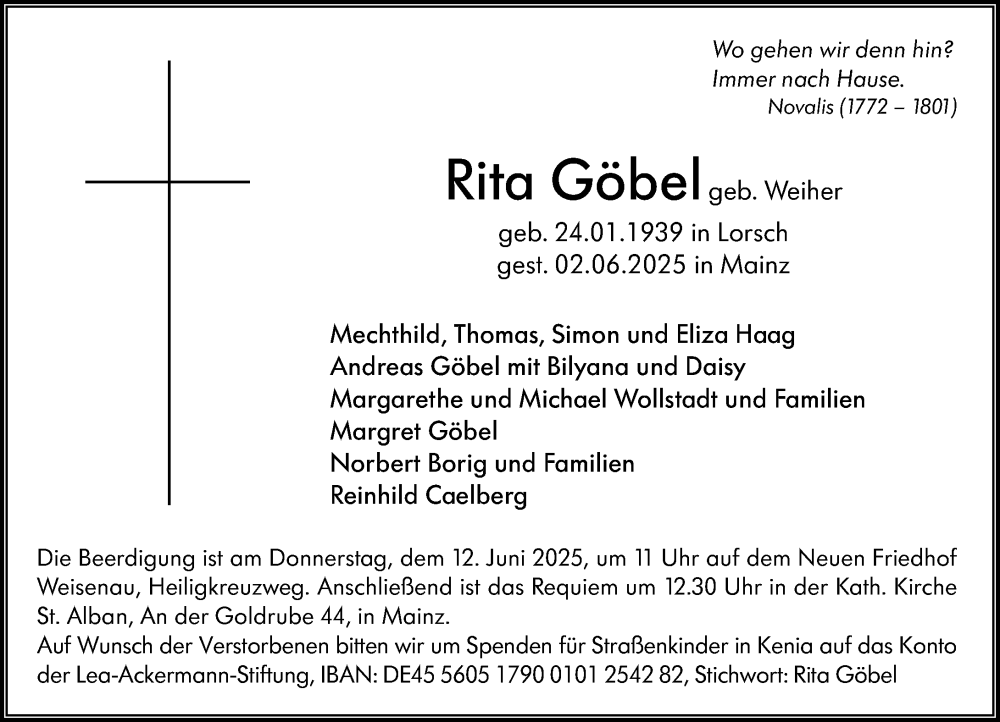 Wo gehen wir denn hin?
Immer nach Hause.
Novalis (1772 – 1801)

Rita Göbel geb. Weiher

geb. 24.01.1939 in Lorsch
gest. 02.06.2025 in Mainz

Mechthild, Thomas, Simon und Eliza Haag
Andreas Göbel mit Bilyana und Daisy
Margarethe und Michael Wollstadt und Familien
Margret Göbel
Norbert Borig und Familien
Reinhild Caelberg

Die Beerdigung ist am Donnerstag, dem 12. Juni 2025, um 11 Uhr auf dem Neuen Friedhof Weisenau, Heiligkreuzweg. Anschließend ist das Requiem um 12.30 Uhr in der Kath. Kirche St. Alban, An der Goldrube 44, in Mainz.
Auf Wunsch der Verstorbenen bitten wir um Spenden für Straßenkinder in Kenia auf das Konto der Lea-Ackermann-Stiftung, IBAN: DE45 5605 1790 0101 2542 82, Stichwort: Rita Göbel